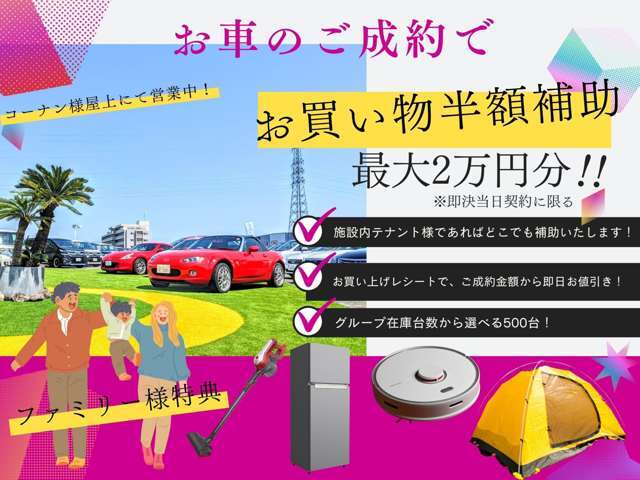 お車のご成約で

コーナン様屋上にて営業中！

お買い物半額補助

最大2万円分!!

※即決当日契約に限る

施設内テナント様であればどこでも補助いたします！

お買い上げレシートで、ご成約金額から即日お値引き！

グループ在庫台数から選べる500台！

ファミリー様特典